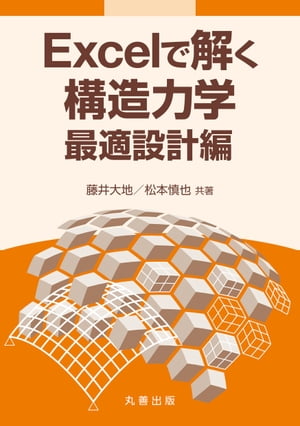 Excelで解く
構造力学
最適設計編

藤井大地／松本慎也 共著

丸善出版